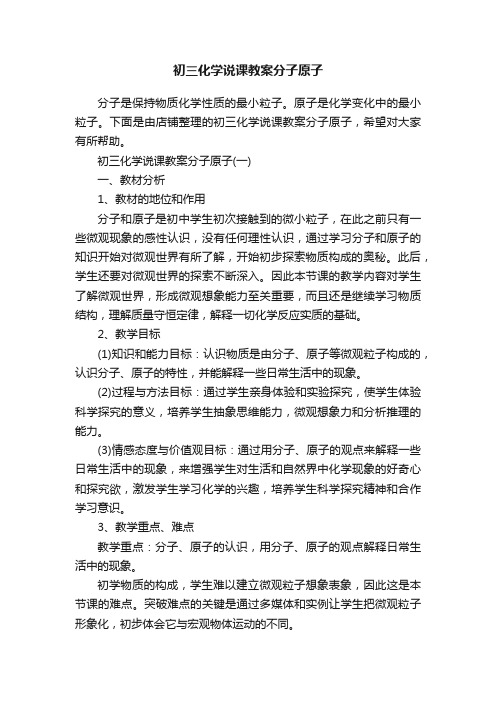 初三化学说课教案分子原子

分子是保持物质化学性质的最小粒子。原子是化学变化中的最小粒子。下面是由店铺整理的初三化学说课教案分子原子，希望对大家有所帮助。

初三化学说课教案分子原子(一)

一、教材分析

1、教材的地位和作用

分子和原子是初中学生初次接触到的微小粒子，在此之前只有一些微观现象的感性认识，没有任何理性认识，通过学习分子和原子的知识开始对微观世界有所了解，开始初步探索物质构成的奥秘。此后，学生还要对微观世界的探索不断深入。因此本节课的教学内容对学生了解微观世界，形成微观想象能力至关重要，而且还是继续学习物质结构，理解质量守恒定律，解释一切化学反应实质的基础。

2、教学目标

(1)知识和能力目标：认识物质是由分子、原子等微观粒子构成的，认识分子、原子的特性，并能解释一些日常生活中的现象。

(2)过程与方法目标：通过学生亲身体验和实验探究，使学生体验科学探究的意义，培养学生抽象思维能力，微观想象力和分析推理的能力。

(3)情感态度与价值观目标：通过用分子、原子的观点来解释一些日常生活中的现象，来增强学生对生活和自然界中化学现象的好奇心和探究欲，激发学生学习化学的兴趣，培养学生科学探究精神和合作学习意识。

3、教学重点、难点

教学重点：分子、原子的认识，用分子、原子的观点解释日常生活中的现象。

初学物质的构成，学生难以建立微观粒子想象表象，因此这是本节课的难点。突破难点的关键是通过多媒体和实例让学生把微观粒子形象化，初步体会它与宏观物体运动的不同。